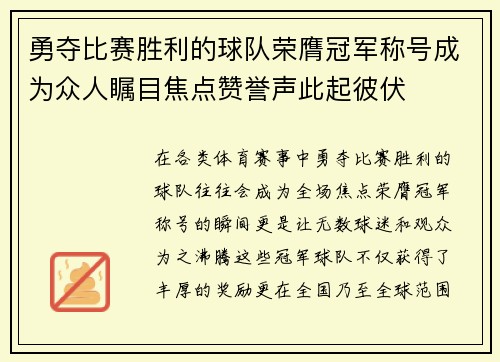 勇夺比赛胜利的球队荣膺冠军称号成为众人瞩目焦点赞誉声此起彼伏

在各类体育赛事中勇夺比赛胜利的球队往往会成为全场焦点荣膺冠军称号的瞬间更是让无数球迷和观众为之沸腾这些冠军球队不仅获得了丰厚的奖励更在全国乃至全球范围